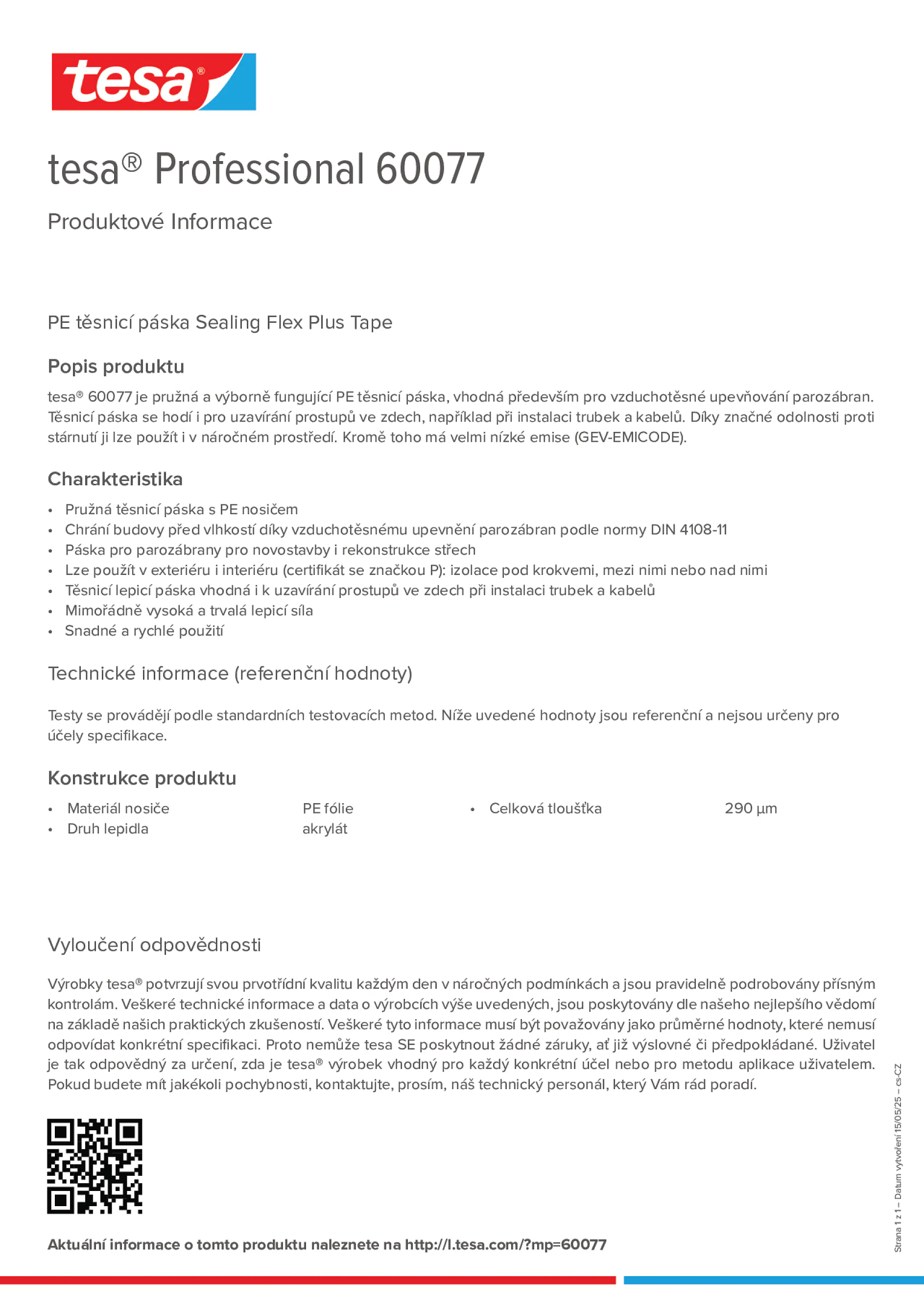 tesa®

tesa® Professional 60077

Produktové Informace

PE těsnicí páska Sealing Flex Plus Tape

Popis produktu

tesa® 60077 je pružná a výborně fungující PE těsnicí páska, vhodná především pro vzduchotěsné upevňování parozábran. Těsnicí páska se hodí i pro uzavírání prostupů ve zdech, například při instalaci trubek a kabelů. Díky značné odolnosti proti stárnutí ji lze použít i v náročném prostředí. Kromě toho má velmi nízké emise (GEV-EMICODE).

Charakteristika

• Pružná těsnicí páska s PE nosičem
• Chrání budovy před vlhkostí díky vzduchotěsnému upevnění parozábran podle normy DIN 4108-11
• Páska pro parozábrany pro novostavby i rekonstrukce střech
• Lze použít v exteriéru i interiéru (certifikát se značkou P): izolace pod krokvemi, mezi nimi nebo nad nimi
• Těsnicí lepicí páska vhodná i k uzavírání prostupů ve zdech při instalaci trubek a kabelů
• Mimořádně vysoká a trvalá lepicí síla
• Snadné a rychlé použití

Technické informace (referenční hodnoty)

Testy se provádějí podle standardních testovacích metod. Níže uvedené hodnoty jsou referenční a nejsou určeny pro účely specifikace.

Konstrukce produktu

• Materiál nosiče PE fólie
• Druh lepidla akrylát
• Celková tloušťka 290 µm

Vyloučení odpovědnosti

Výrobky tesa® potvrzují svou prvotřídní kvalitu každým den v náročných podmínkách a jsou pravidelně podrobovány přísným kontrolám. Veškeré technické informace a data o výrobcích výše uvedených, jsou poskytovány dle našeho nejlepšího vědomí na základě našich praktických zkušeností. Veškeré tyto informace musí být považovány jako průměrné hodnoty, které nemusí odpovídat konkrétní specifikaci. Proto nemůže tesa SE poskytnout žádné záruky, ať již výslovné či předpokládané. Uživatel je tak odpovědný za určení, zda je tesa® výrobek vhodný pro každý konkrétní účel nebo pro metodu aplikace uživatelem. Pokud budete mít jakékoli pochybnosti, kontaktujte, prosím, náš technický personál, který Vám rád poradí.

Aktuální informace o tomto produktu naleznete na http://l.tesa.com/?mp=60077

Strana 1 z 1 – Datum vytvoření 15/05/25 – cs-CZ